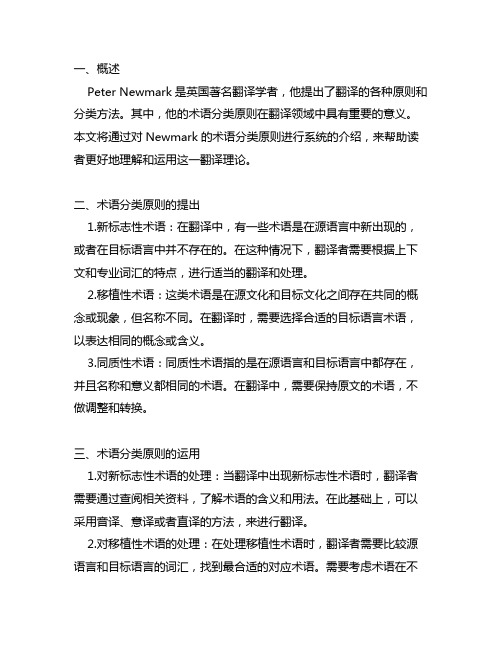 一、概述

Peter Newmark 是英国著名翻译学者，他提出了翻译的各种原则和分类方法。其中，他的术语分类原则在翻译领域中具有重要的意义。本文将通过对 Newmark 的术语分类原则进行系统的介绍，来帮助读者更好地理解和运用这一翻译理论。

二、术语分类原则的提出

1.新标志性术语：在翻译中，有一些术语是在源语言中新出现的，或者在目标语言中并不存在的。在这种情况下，翻译者需要根据上下文和专业词汇的特点，进行适当的翻译和处理。

2.移植性术语：这类术语是在源文化和目标文化之间存在共同的概念或现象，但名称不同。在翻译时，需要选择合适的目标语言术语，以表达相同的概念或含义。

3.同质性术语：同质性术语指的是在源语言和目标语言中都存在，并且名称和意义都相同的术语。在翻译中，需要保持原文的术语，不做调整和转换。

三、术语分类原则的运用

1.对新标志性术语的处理：当翻译中出现新标志性术语时，翻译者需要通过查阅相关资料，了解术语的含义和用法。在此基础上，可以采用音译、意译或者直译的方法，来进行翻译。

2.对移植性术语的处理：在处理移植性术语时，翻译者需要比较源语言和目标语言的词汇，找到最合适的对应术语。需要考虑术语在不